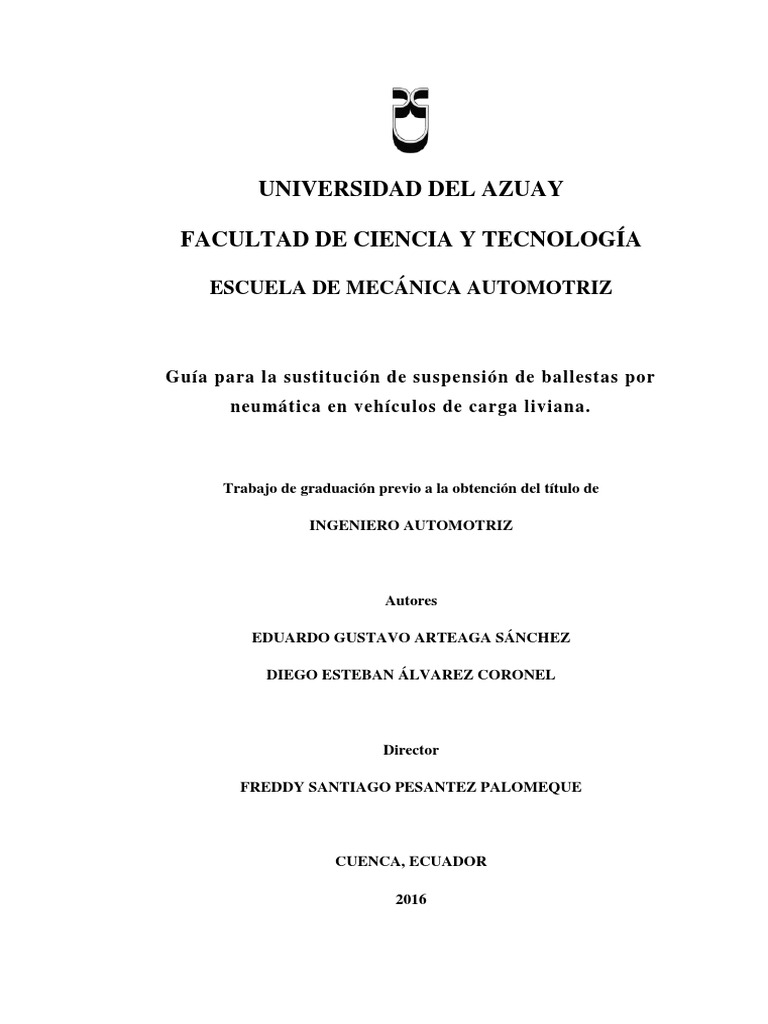 UNIVERSIDAD DEL AZUAY

FACULTAD DE CIENCIA Y TECNOLOGÍA

ESCUELA DE MECÁNICA AUTOMOTRIZ

Guía para la sustitución de suspensión de ballestas por neumática en vehículos de carga liviana.

Trabajo de graduación previo a la obtención del título de

INGENIERO AUTOMOTRIZ

Autores

EDUARDO GUSTAVO ARTEAGA SÁNCHEZ

DIEGO ESTEBAN ÁLVAREZ CORONEL

Director

FREDDY SANTIAGO PESANTEZ PALOMEQUE

CUENCA, ECUADOR

2016